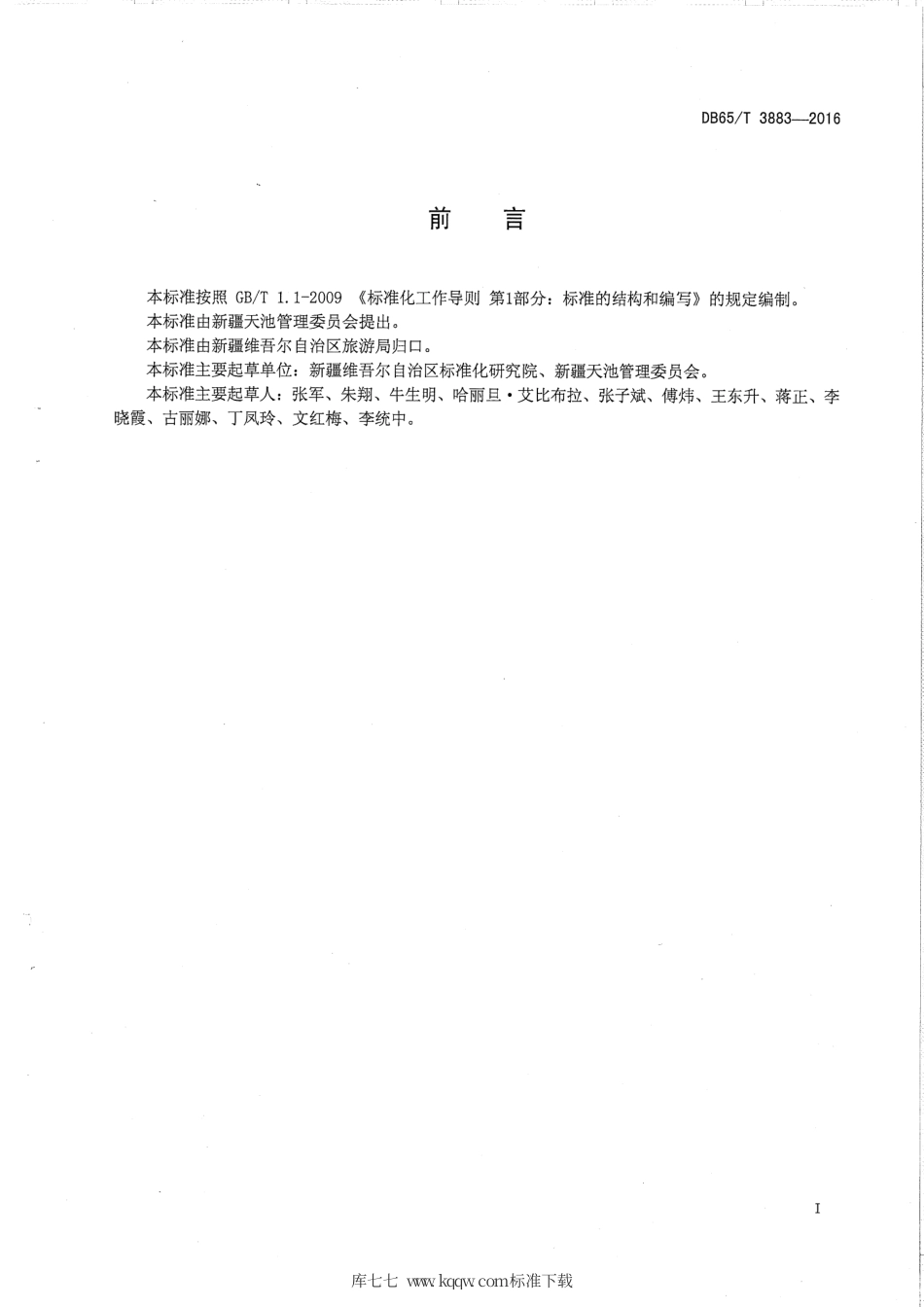 DB65/T 3883—2016

前　言

本标准按照 GB/T 1.1-2009 《标准化工作导则 第1部分：标准的结构和编写》的规定编制。

本标准由新疆天池管理委员会提出。

本标准由新疆维吾尔自治区旅游局归口。

本标准主要起草单位：新疆维吾尔自治区标准化研究院、新疆天池管理委员会。

本标准主要起草人：张军、朱翔、牛生明、哈丽旦·艾比布拉、张子斌、傅炜、王东升、蒋正、李晓霞、古丽娜、丁凤玲、文红梅、李统中。

I

库七七 www.kqqw.com标准下载